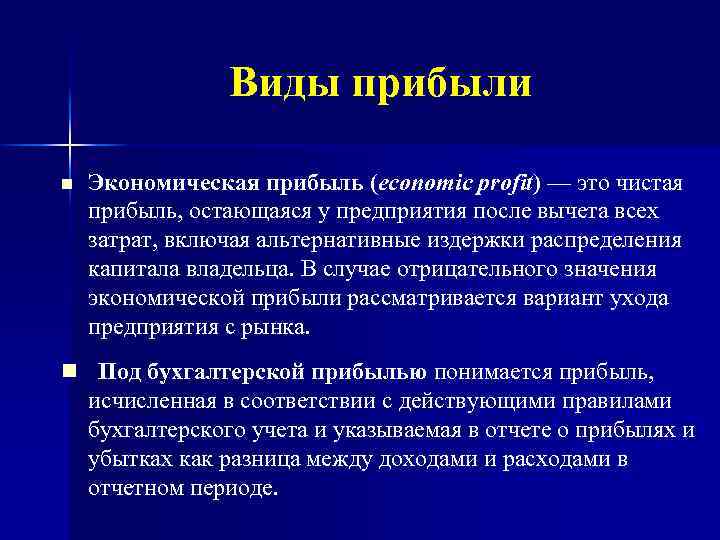 Виды прибыли

Экономическая прибыль (economic profit) — это чистая прибыль, остающаяся у предприятия после вычета всех затрат, включая альтернативные издержки распределения капитала владельца. В случае отрицательного значения экономической прибыли рассматривается вариант ухода предприятия с рынка.

Под бухгалтерской прибылью понимается прибыль, исчисленная в соответствии с действующими правилами бухгалтерского учета и указываемая в отчете о прибылях и убытках как разница между доходами и расходами в отчетном периоде.